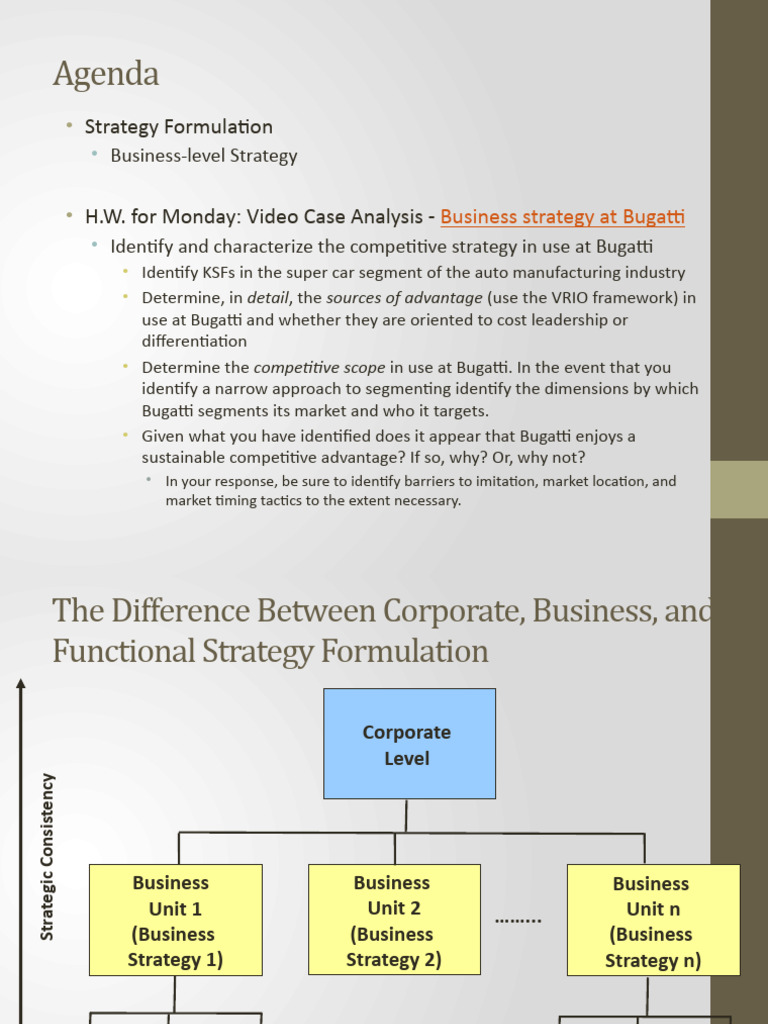 Agenda

• Strategy Formulation
  • Business-level Strategy

• H.W. for Monday: Video Case Analysis - Business strategy at Bugatti
  • Identify and characterize the competitive strategy in use at Bugatti
    • Identify KSFs in the super car segment of the auto manufacturing industry
    • Determine, in detail, the sources of advantage (use the VRIO framework) in use at Bugatti and whether they are oriented to cost leadership or differentiation
    • Determine the competitive scope in use at Bugatti. In the event that you identify a narrow approach to segmenting identify the dimensions by which Bugatti segments its market and who it targets.
    • Given what you have identified does it appear that Bugatti enjoys a sustainable competitive advantage? If so, why? Or, why not?
      • In your response, be sure to identify barriers to imitation, market location, and market timing tactics to the extent necessary.

The Difference Between Corporate, Business, and Functional Strategy Formulation

Strategic Consistency

Corporate Level

Business Unit 1 (Business Strategy 1)

Business Unit 2 (Business Strategy 2)

.........

Business Unit n (Business Strategy n)